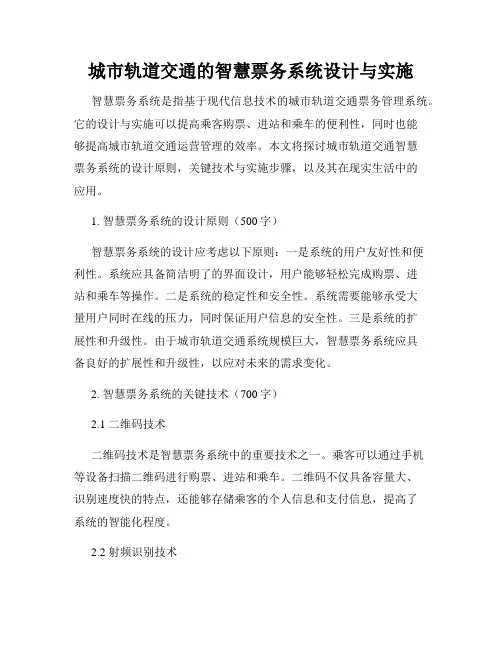 城市轨道交通的智慧票务系统设计与实施

智慧票务系统是指基于现代信息技术的城市轨道交通票务管理系统。它的设计与实施可以提高乘客购票、进站和乘车的便利性，同时也能够提高城市轨道交通运营管理的效率。本文将探讨城市轨道交通智慧票务系统的设计原则，关键技术与实施步骤，以及其在现实生活中的应用。

1. 智慧票务系统的设计原则（500字）

智慧票务系统的设计应考虑以下原则：一是系统的用户友好性和便利性。系统应具备简洁明了的界面设计，用户能够轻松完成购票、进站和乘车等操作。二是系统的稳定性和安全性。系统需要能够承受大量用户同时在线的压力，同时保证用户信息的安全性。三是系统的扩展性和升级性。由于城市轨道交通系统规模巨大，智慧票务系统应具备良好的扩展性和升级性，以应对未来的需求变化。

2. 智慧票务系统的关键技术（700字）

2.1 二维码技术

二维码技术是智慧票务系统中的重要技术之一。乘客可以通过手机等设备扫描二维码进行购票、进站和乘车。二维码不仅具备容量大、识别速度快的特点，还能够存储乘客的个人信息和支付信息，提高了系统的智能化程度。

2.2 射频识别技术